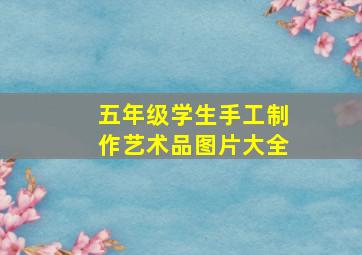 五年级学生手工制作艺术品图片大全